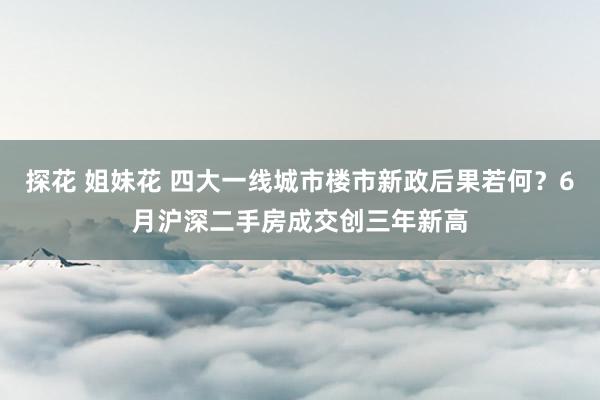 探花 姐妹花 四大一线城市楼市新政后果若何？6月沪深二手房成交创三年新高